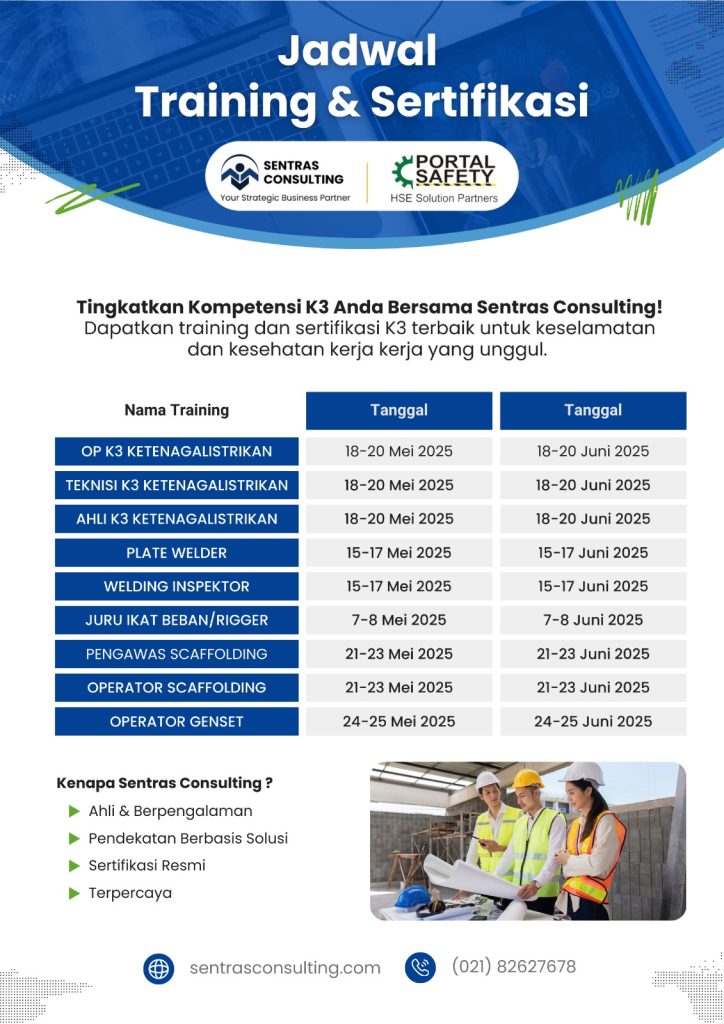 Jadwal
Training & Sertifikasi

SENTRAS CONSULTING
Your Strategic Business Partner

PORTAL SAFETY
HSE Solution Partners

Tingkatkan Kompetensi K3 Anda Bersama Sentras Consulting!
Dapatkan training dan sertifikasi K3 terbaik untuk keselamatan dan kesehatan kerja kerja yang unggul.

| Nama Training | Tanggal | Tanggal |
|---|---|---|
| OP K3 KETENAGALISTRIKAN | 18-20 Mei 2025 | 18-20 Juni 2025 |
| TEKNISI K3 KETENAGALISTRIKAN | 18-20 Mei 2025 | 18-20 Juni 2025 |
| AHLI K3 KETENAGALISTRIKAN | 18-20 Mei 2025 | 18-20 Juni 2025 |
| PLATE WELDER | 15-17 Mei 2025 | 15-17 Juni 2025 |
| WELDING INSPEKTOR | 15-17 Mei 2025 | 15-17 Juni 2025 |
| JURU IKAT BEBAN/RIGGER | 7-8 Mei 2025 | 7-8 Juni 2025 |
| PENGAWAS SCAFFOLDING | 21-23 Mei 2025 | 21-23 Juni 2025 |
| OPERATOR SCAFFOLDING | 21-23 Mei 2025 | 21-23 Juni 2025 |
| OPERATOR GENSET | 24-25 Mei 2025 | 24-25 Juni 2025 |

Kenapa Sentras Consulting ?
Ahli & Berpengalaman
Pendekatan Berbasis Solusi
Sertifikasi Resmi
Terpercaya

sentrasconsulting.com
(021) 82627678